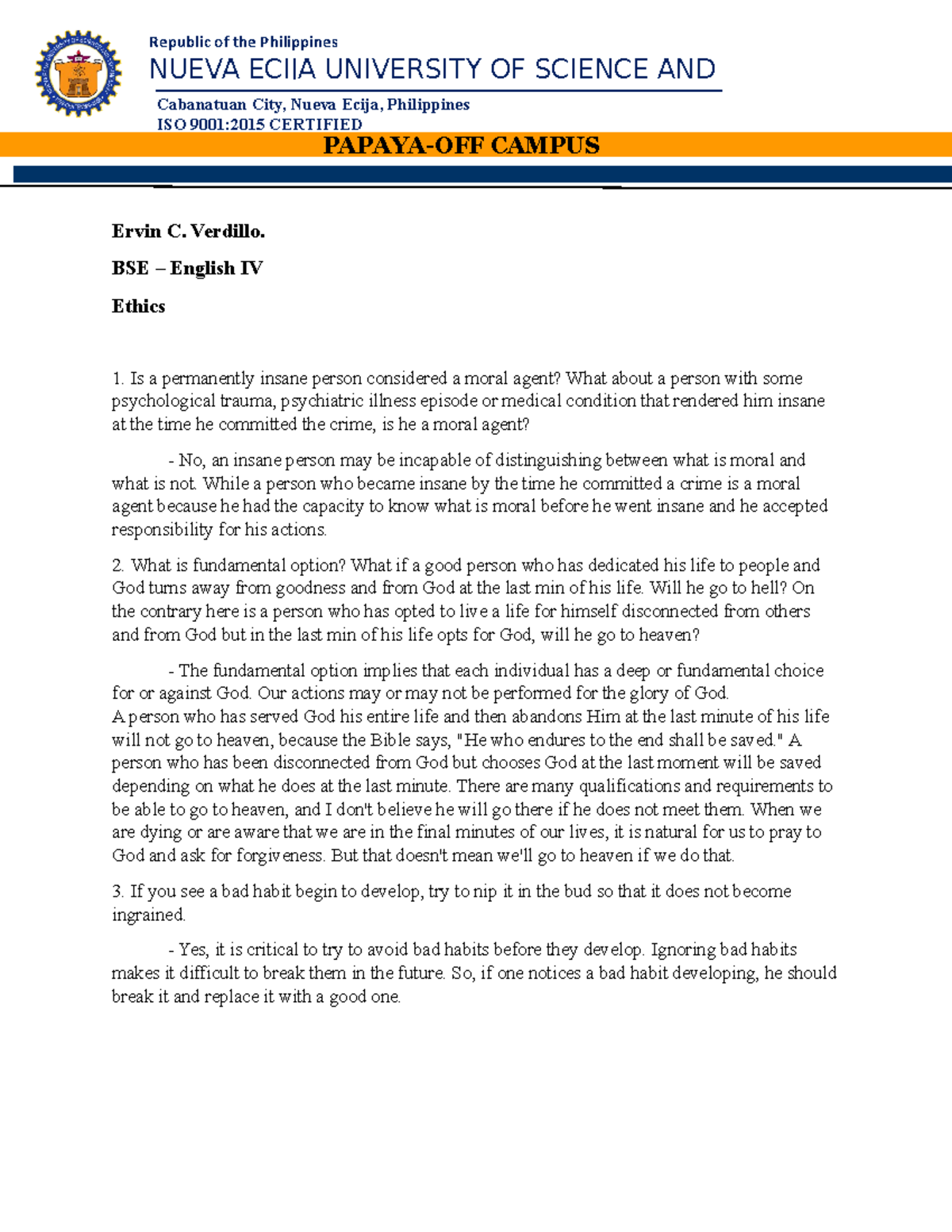 Republic of the Philippines
NUEVA ECIJA UNIVERSITY OF SCIENCE AND
Cabanatuan City, Nueva Ecija, Philippines
ISO 9001:2015 CERTIFIED
PAPAYA-OFF CAMPUS

Ervin C. Verdillo.

BSE – English IV

Ethics

1. Is a permanently insane person considered a moral agent? What about a person with some psychological trauma, psychiatric illness episode or medical condition that rendered him insane at the time he committed the crime, is he a moral agent?

- No, an insane person may be incapable of distinguishing between what is moral and what is not. While a person who became insane by the time he committed a crime is a moral agent because he had the capacity to know what is moral before he went insane and he accepted responsibility for his actions.

2. What is fundamental option? What if a good person who has dedicated his life to people and God turns away from goodness and from God at the last min of his life. Will he go to hell? On the contrary here is a person who has opted to live a life for himself disconnected from others and from God but in the last min of his life opts for God, will he go to heaven?

- The fundamental option implies that each individual has a deep or fundamental choice for or against God. Our actions may or may not be performed for the glory of God.
A person who has served God his entire life and then abandons Him at the last minute of his life will not go to heaven, because the Bible says, "He who endures to the end shall be saved." A person who has been disconnected from God but chooses God at the last moment will be saved depending on what he does at the last minute. There are many qualifications and requirements to be able to go to heaven, and I don't believe he will go there if he does not meet them. When we are dying or are aware that we are in the final minutes of our lives, it is natural for us to pray to God and ask for forgiveness. But that doesn't mean we'll go to heaven if we do that.

3. If you see a bad habit begin to develop, try to nip it in the bud so that it does not become ingrained.

- Yes, it is critical to try to avoid bad habits before they develop. Ignoring bad habits makes it difficult to break them in the future. So, if one notices a bad habit developing, he should break it and replace it with a good one.